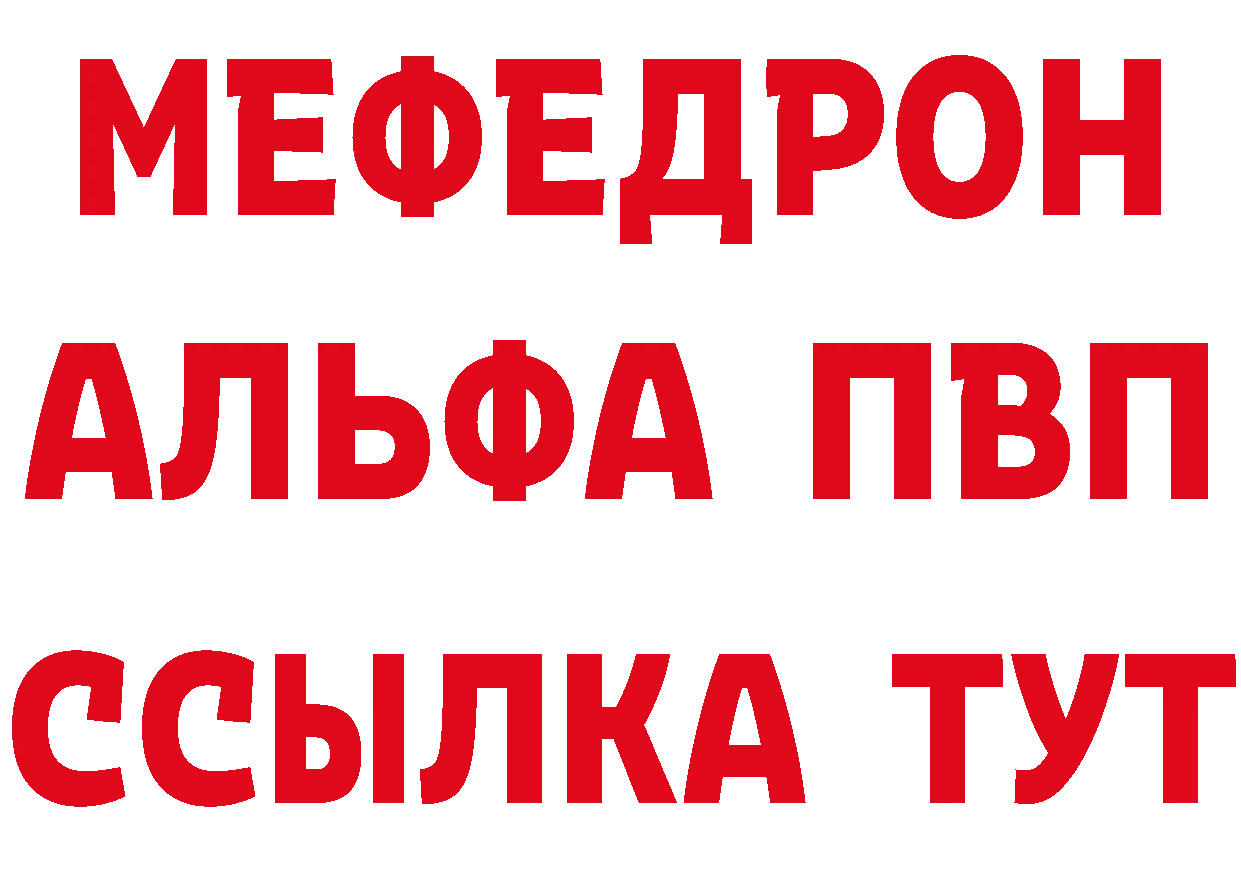 МЕФЕДРОН
АЛЬФА ПВП
ССЫЛКА ТУТ